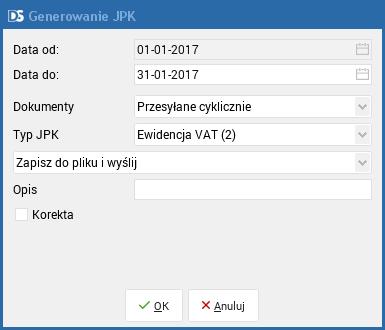 DS Generowanie JPK

Data od: 01-01-2017

Data do: 31-01-2017

Dokumenty Przesyłane cyklicznie

Typ JPK Ewidencja VAT (2)

Zapisz do pliku i wyślij

Opis

Korekta

OK

Anuluj